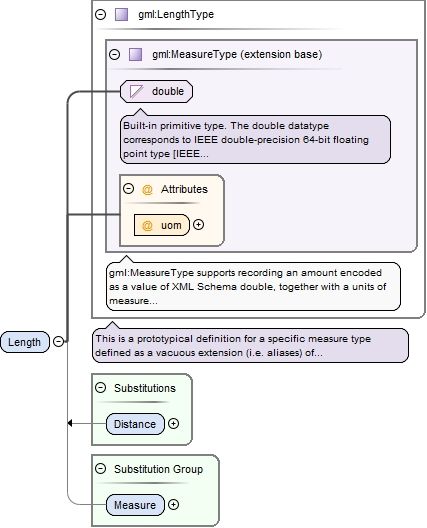 gml:LengthType

gml:MeasureType (extension base)

double

Built-in primitive type. The double datatype corresponds to IEEE double-precision 64-bit floating point type [IEEE...

@ Attributes

@ uom

gml:MeasureType supports recording an amount encoded as a value of XML Schema double, together with a units of measure...

Length

This is a prototypical definition for a specific measure type defined as a vacuous extension (i.e. aliases) of...

Substitutions

Distance

Substitution Group

Measure